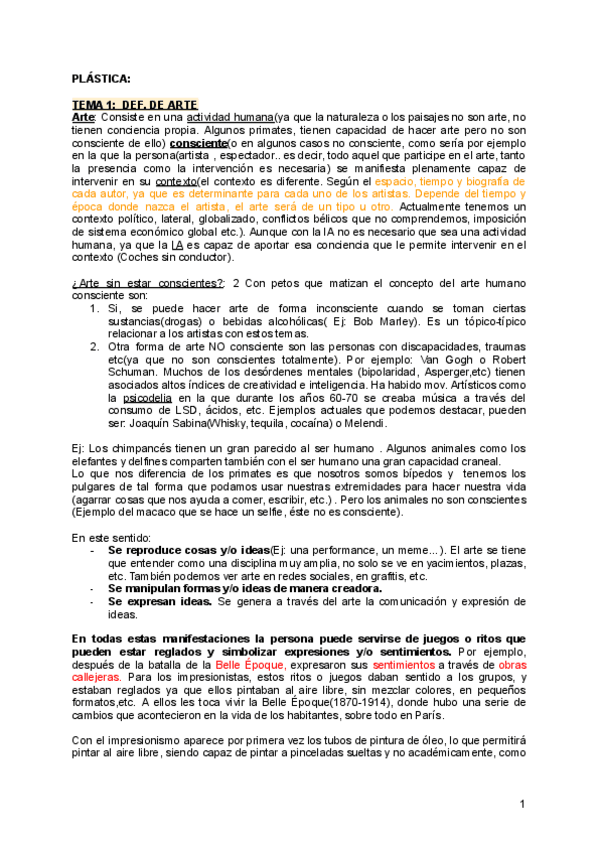 PLÁSTICA:

TEMA 1: DEF. DE ARTE
Arte: Consiste en una actividad humana(ya que la naturaleza o los paisajes no son arte, no tienen conciencia propia. Algunos primates, tienen capacidad de hacer arte pero no son consciente de ello) consciente(o en algunos casos no consciente, como sería por ejemplo en la que la persona(artista , espectador.. es decir, todo aquel que participe en el arte, tanto la presencia como la intervención es necesaria) se manifiesta plenamente capaz de intervenir en su contexto(el contexto es diferente. Según el espacio, tiempo y biografía de cada autor, ya que es determinante para cada uno de los artistas. Depende del tiempo y época donde nazca el artista, el arte será de un tipo u otro. Actualmente tenemos un contexto político, lateral, globalizado, conflictos bélicos que no comprendemos, imposición de sistema económico global etc.). Aunque con la IA no es necesario que sea una actividad humana, ya que la IA es capaz de aportar esa conciencia que le permite intervenir en el contexto (Coches sin conductor).

¿Arte sin estar conscientes?: 2 Con petos que matizan el concepto del arte humano consciente son:
1. Si, se puede hacer arte de forma inconsciente cuando se toman ciertas sustancias(drogas) o bebidas alcohólicas( Ej: Bob Marley). Es un tópico-típico relacionar a los artistas con estos temas.
2. Otra forma de arte NO consciente son las personas con discapacidades, traumas etc(ya que no son conscientes totalmente). Por ejemplo: Van Gogh o Robert Schuman. Muchos de los desórdenes mentales (bipolaridad, Asperger,etc) tienen asociados altos índices de creatividad e inteligencia. Ha habido mov. Artísticos como la psicodelia en la que durante los años 60-70 se creaba música a través del consumo de LSD, ácidos, etc. Ejemplos actuales que podemos destacar, pueden ser: Joaquín Sabina(Whisky, tequila, cocaína) o Melendi.

Ej: Los chimpancés tienen un gran parecido al ser humano . Algunos animales como los elefantes y delfines comparten también con el ser humano una gran capacidad craneal.
Lo que nos diferencia de los primates es que nosotros somos bípedos y tenemos los pulgares de tal forma que podamos usar nuestras extremidades para hacer nuestra vida (agarrar cosas que nos ayuda a comer, escribir, etc.) . Pero los animales no son conscientes (Ejemplo del macaco que se hace un selfie, éste no es consciente).

En este sentido:
- Se reproduce cosas y/o ideas(Ej: una performance, un meme...). El arte se tiene que entender como una disciplina muy amplia, no solo se ve en yacimientos, plazas, etc. También podemos ver arte en redes sociales, en grafitis, etc.
- Se manipulan formas y/o ideas de manera creadora.
- Se expresan ideas. Se genera a través del arte la comunicación y expresión de ideas.

En todas estas manifestaciones la persona puede servirse de juegos o ritos que pueden estar reglados y simbolizar expresiones y/o sentimientos. Por ejemplo, después de la batalla de la Belle Époque, expresaron sus sentimientos a través de obras callejeras. Para los impresionistas, estos ritos o juegos daban sentido a los grupos, y estaban reglados ya que ellos pintaban al aire libre, sin mezclar colores, en pequeños formatos,etc. A ellos les toca vivir la Belle Époque(1870-1914), donde hubo una serie de cambios que acontecieron en la vida de los habitantes, sobre todo en París.

Con el impresionismo aparece por primera vez los tubos de pintura de óleo, lo que permitirá pintar al aire libre, siendo capaz de pintar a pinceladas sueltas y no académicamente, como

1